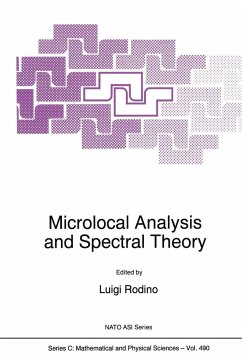 Microlocal Analysis and Spectral Theory

Edited by

Luigi Rodino

NATO ASI Series

Series C: Mathematical and Physical Sciences – Vol. 490